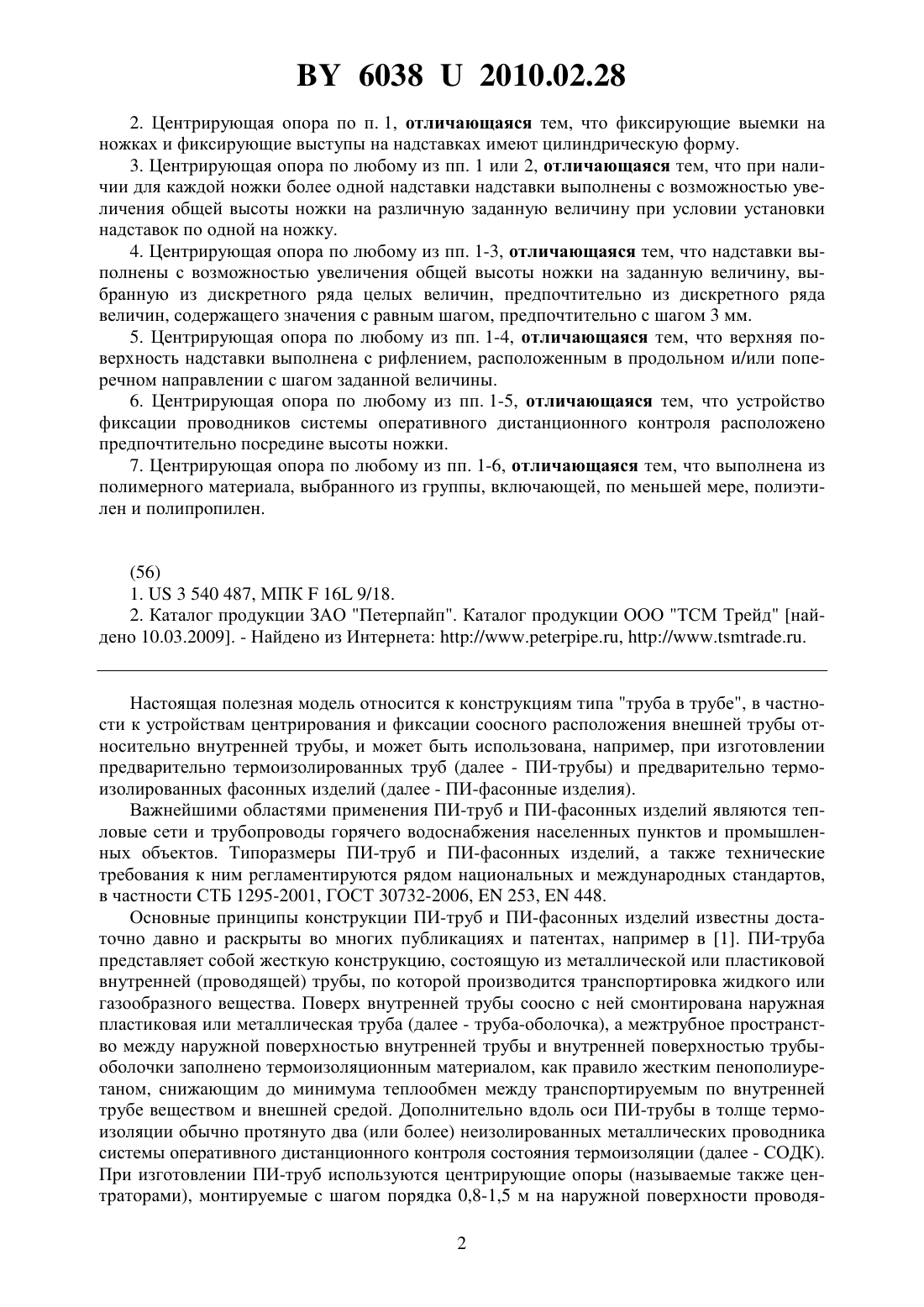 BY 6038 U 2010.02.28

2. Центрирующая опора по п. 1, отличающаяся тем, что фиксирующие выемки на ножках и фиксирующие выступы на надставках имеют цилиндрическую форму.

3. Центрирующая опора по любому из пп. 1 или 2, отличающаяся тем, что при наличии для каждой ножки более одной надставки надставки выполнены с возможностью увеличения общей высоты ножки на различную заданную величину при условии установки надставок по одной на ножку.

4. Центрирующая опора по любому из пп. 1-3, отличающаяся тем, что надставки выполнены с возможностью увеличения общей высоты ножки на заданную величину, выбранную из дискретного ряда целых величин, предпочтительно из дискретного ряда величин, содержащего значения с равным шагом, предпочтительно с шагом 3 мм.

5. Центрирующая опора по любому из пп. 1-4, отличающаяся тем, что верхняя поверхность надставки выполнена с рифлением, расположенным в продольном и/или поперечном направлении с шагом заданной величины.

6. Центрирующая опора по любому из пп. 1-5, отличающаяся тем, что устройство фиксации проводников системы оперативного дистанционного контроля расположено предпочтительно посредине высоты ножки.

7. Центрирующая опора по любому из пп. 1-6, отличающаяся тем, что выполнена из полимерного материала, выбранного из группы, включающей, по меньшей мере, полиэтилен и полипропилен.

(56)
1. US 3 540 487, МПК F 16L 9/18.
2. Каталог продукции ЗАО "Петерпайп". Каталог продукции ООО "ТСМ Трейд" [найдено 10.03.2009]. - Найдено из Интернета: http://www.peterpipe.ru, http://www.tsmtrade.ru.

Настоящая полезная модель относится к конструкциям типа "труба в трубе", в частности к устройствам центрирования и фиксации соосного расположения внешней трубы относительно внутренней трубы, и может быть использована, например, при изготовлении предварительно термоизолированных труб (далее - ПИ-трубы) и предварительно термоизолированных фасонных изделий (далее - ПИ-фасонные изделия).

Важнейшими областями применения ПИ-труб и ПИ-фасонных изделий являются тепловые сети и трубопроводы горячего водоснабжения населенных пунктов и промышленных объектов. Типоразмеры ПИ-труб и ПИ-фасонных изделий, а также технические требования к ним регламентируются рядом национальных и международных стандартов, в частности СТБ 1295-2001, ГОСТ 30732-2006, EN 253, EN 448.

Основные принципы конструкции ПИ-труб и ПИ-фасонных изделий известны достаточно давно и раскрыты во многих публикациях и патентах, например в [1]. ПИ-труба представляет собой жесткую конструкцию, состоящую из металлической или пластиковой внутренней (проводящей) трубы, по которой производится транспортировка жидкого или газообразного вещества. Поверх внутренней трубы соосно с ней смонтирована наружная пластиковая или металлическая труба (далее - труба-оболочка), а межтрубное пространство между наружной поверхностью внутренней трубы и внутренней поверхностью трубы-оболочки заполнено термоизоляционным материалом, как правило жестким пенополиуретаном, снижающим до минимума теплообмен между транспортируемым по внутренней трубе веществом и внешней средой. Дополнительно вдоль оси ПИ-трубы в толще термоизоляции обычно протянуто два (или более) неизолированных металлических проводника системы оперативного дистанционного контроля состояния термоизоляции (далее - СОДК). При изготовлении ПИ-труб используются центрирующие опоры (называемые также центраторами), монтируемые с шагом порядка 0,8-1,5 м на наружной поверхности проводя-

2